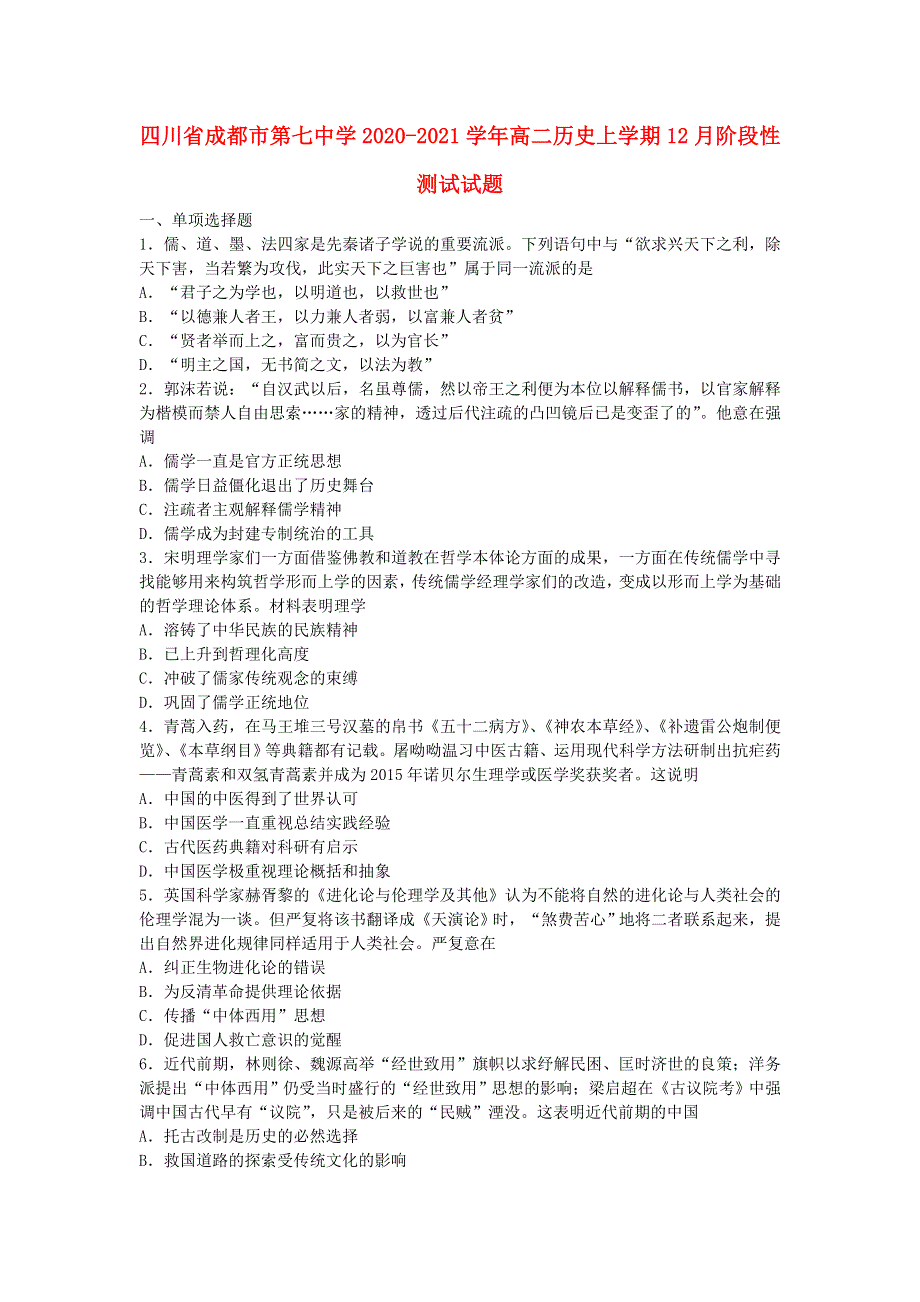 四川省成都市第七中学2020-2021学年高二历史上学期12月阶段性测试试题

一、单项选择题

1．儒、道、墨、法四家是先秦诸子学说的重要流派。下列语句中与“欲求兴天下之利，除天下害，当若繁为攻伐，此实天下之巨害也”属于同一流派的是

A．“君子之为学也，以明道也，以救世也”

B．“以德兼人者王，以力兼人者弱，以富兼人者贫”

C．“贤者举而上之，富而贵之，以为官长”

D．“明主之国，无书简之文，以法为教”

2．郭沫若说：“自汉武以后，名虽尊儒，然以帝王之利便为本位以解释儒书，以官家解释为楷模而禁人自由思索……家的精神，透过后代注疏的凸凹镜后已是变歪了的”。他意在强调

A．儒学一直是官方正统思想

B．儒学日益僵化退出了历史舞台

C．注疏者主观解释儒学精神

D．儒学成为封建专制统治的工具

3．宋明理学家们一方面借鉴佛教和道教在哲学本体论方面的成果，一方面在传统儒学中寻找能够用来构筑哲学形而上学的因素，传统儒学经理学家们的改造，变成以形而上学为基础的哲学理论体系。材料表明理学

A．溶铸了中华民族的民族精神

B．已上升到哲理化高度

C．冲破了儒家传统观念的束缚

D．巩固了儒学正统地位

4．青蒿入药，在马王堆三号汉墓的帛书《五十二病方》、《神农本草经》、《补遗雷公炮制便览》、《本草纲目》等典籍都有记载。屠呦呦温习中医古籍、运用现代科学方法研制出抗疟药——青蒿素和双氢青蒿素并成为2015年诺贝尔生理学或医学奖获奖者。这说明

A．中国的中医得到了世界认可

B．中国医学一直重视总结实践经验

C．古代医药典籍对科研有启示

D．中国医学极重视理论概括和抽象

5．英国科学家赫胥黎的《进化论与伦理学及其他》认为不能将自然的进化论与人类社会的伦理学混为一谈。但严复将该书翻译成《天演论》时，“煞费苦心”地将二者联系起来，提出自然界进化规律同样适用于人类社会。严复意在

A．纠正生物进化论的错误

B．为反清革命提供理论依据

C．传播“中体西用”思想

D．促进国人救亡意识的觉醒

6．近代前期，林则徐、魏源高举“经世致用”旗帜以求纾解民困、匡时济世的良策；洋务派提出“中体西用”仍受当时盛行的“经世致用”思想的影响；梁启超在《古议院考》中强调中国古代早有“议院”，只是被后来的“民贼”湮没。这表明近代前期的中国

A．托古改制是历史的必然选择

B．救国道路的探索受传统文化的影响